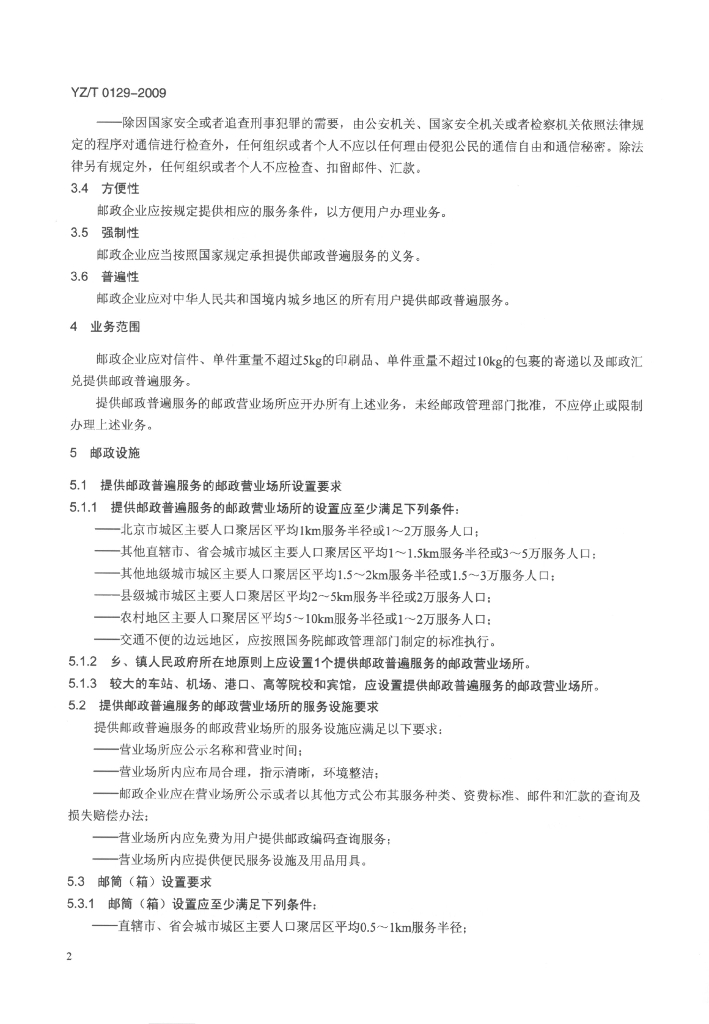 YZ/T 0129-2009

——除因国家安全或者追查刑事犯罪的需要，由公安机关、国家安全机关或者检察机关依照法律规定的程序对通信进行检查外，任何组织或者个人不应以任何理由侵犯公民的通信自由和通信秘密。除法律另有规定外，任何组织或者个人不应检查、扣留邮件、汇款。

3.4 方便性

邮政企业应按规定提供相应的服务条件，以方便用户办理业务。

3.5 强制性

邮政企业应当按照国家规定承担提供邮政普遍服务的义务。

3.6 普遍性

邮政企业应对中华人民共和国境内城乡地区的所有用户提供邮政普遍服务。

4 业务范围

邮政企业应对信件、单件重量不超过5kg的印刷品、单件重量不超过10kg的包裹的寄递以及邮政汇兑提供邮政普遍服务。

提供邮政普遍服务的邮政营业场所应开办所有上述业务，未经邮政管理部门批准，不应停止或限制办理上述业务。

5 邮政设施

5.1 提供邮政普遍服务的邮政营业场所设置要求

5.1.1 提供邮政普遍服务的邮政营业场所的设置应至少满足下列条件：

——北京市城区主要人口聚居区平均1km服务半径或1～2万服务人口；

——其他直辖市、省会城市城区主要人口聚居区平均1～1.5km服务半径或3～5万服务人口；

——其他地级城市城区主要人口聚居区平均1.5～2km服务半径或1.5～3万服务人口；

——县级城市城区主要人口聚居区平均2～5km服务半径或2万服务人口；

——农村地区主要人口聚居区平均5～10km服务半径或1～2万服务人口；

——交通不便的边远地区，应按照国务院邮政管理部门制定的标准执行。

5.1.2 乡、镇人民政府所在地原则上应设置1个提供邮政普遍服务的邮政营业场所。

5.1.3 较大的车站、机场、港口、高等院校和宾馆，应设置提供邮政普遍服务的邮政营业场所。

5.2 提供邮政普遍服务的邮政营业场所的服务设施要求

提供邮政普遍服务的邮政营业场所的服务设施应满足以下要求：

——营业场所应公示名称和营业时间；

——营业场所内应布局合理，指示清晰，环境整洁；

——邮政企业应在营业场所公示或者以其他方式公布其服务种类、资费标准、邮件和汇款的查询及损失赔偿办法；

——营业场所内应免费为用户提供邮政编码查询服务；

——营业场所内应提供便民服务设施及用品用具。

5.3 邮筒（箱）设置要求

5.3.1 邮筒（箱）设置应至少满足下列条件：

——直辖市、省会城市城区主要人口聚居区平均0.5～1km服务半径；

2